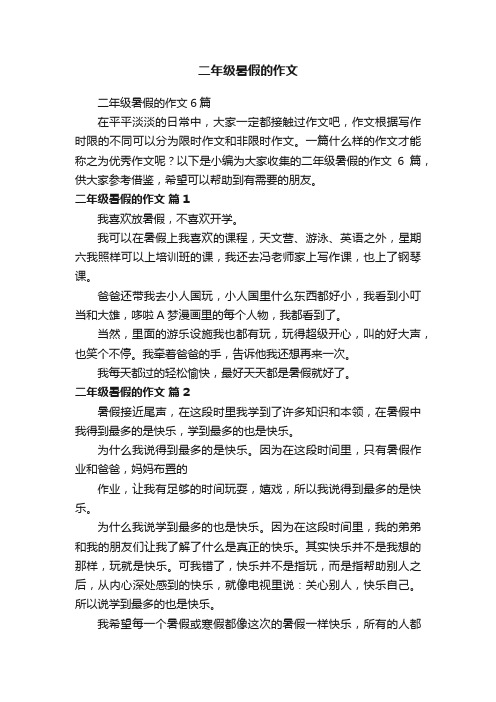 二年级暑假的作文

二年级暑假的作文 6 篇

在平平淡淡的日常中，大家一定都接触过作文吧，作文根据写作时限的不同可以分为限时作文和非限时作文。一篇什么样的作文才能称之为优秀作文呢？以下是小编为大家收集的二年级暑假的作文 6 篇，供大家参考借鉴，希望可以帮助到有需要的朋友。

二年级暑假的作文 篇 1

我喜欢放暑假，不喜欢开学。

我可以在暑假上我喜欢的课程，天文营、游泳、英语之外，星期六我照样可以上培训班的课，我还去冯老师家上写作课，也上了钢琴课。

爸爸还带我去小人国玩，小人国里什么东西都好小，我看到小叮当和大雄，哆啦 A 梦漫画里的每个人物，我都看到了。

当然，里面的游乐设施我也都有玩，玩得超级开心，叫的好大声，也笑个不停。我牵着爸爸的手，告诉他我还想再来一次。

我每天都过的轻松愉快，最好天天都是暑假就好了。

二年级暑假的作文 篇 2

暑假接近尾声，在这段时里我学到了许多知识和本领，在暑假中我得到最多的是快乐，学到最多的也是快乐。

为什么我说得到最多的是快乐。因为在这段时间里，只有暑假作业和爸爸，妈妈布置的

作业，让我有足够的时间玩耍，嬉戏，所以我说得到最多的是快乐。

为什么我说学到最多的也是快乐。因为在这段时间里，我的弟弟和我的朋友们让我了解了什么是真正的快乐。其实快乐并不是我想的那样，玩就是快乐。可我错了，快乐并不是指玩，而是指帮助别人之后，从内心深处感到的快乐，就像电视里说：关心别人，快乐自己。所以说学到最多的也是快乐。

我希望每一个暑假或寒假都像这次的暑假一样快乐，所有的人都